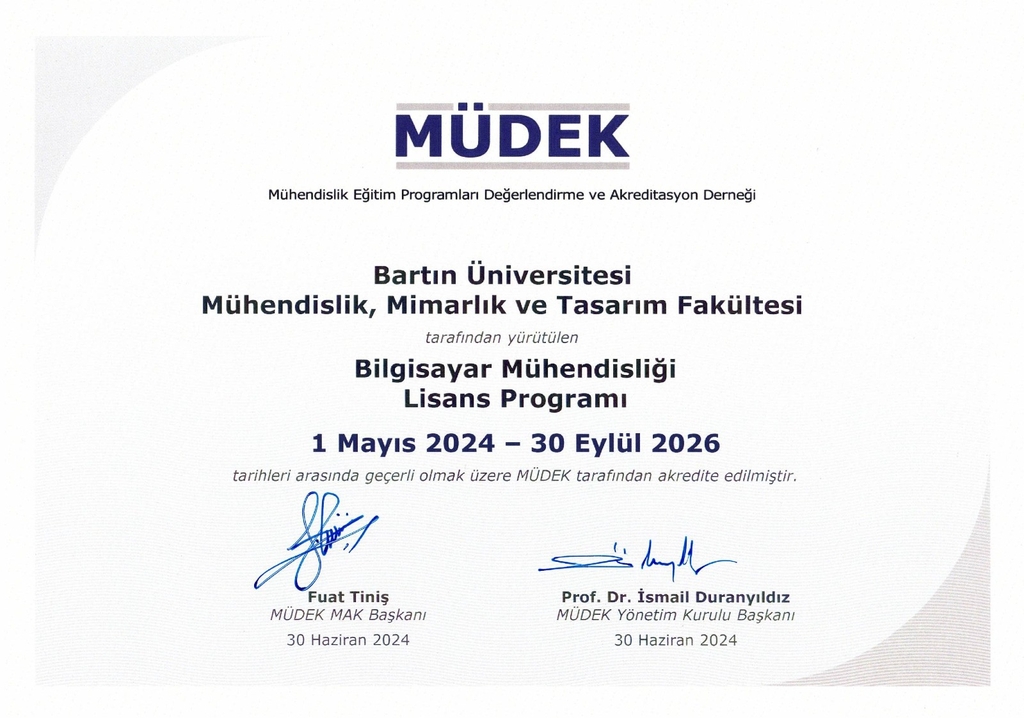 MÜDEK

Mühendislik Eğitim Programları Değerlendirme ve Akreditasyon Derneği

Bartın Üniversitesi
Mühendislik, Mimarlık ve Tasarım Fakültesi

tarafından yürütülen

Bilgisayar Mühendisliği
Lisans Programı

1 Mayıs 2024 – 30 Eylül 2026

tarihleri arasında geçerli olmak üzere MÜDEK tarafından akredite edilmiştir.

Fuat Tiniş
MÜDEK MAK Başkanı
30 Haziran 2024

Prof. Dr. İsmail Duranyıldız
MÜDEK Yönetim Kurulu Başkanı
30 Haziran 2024